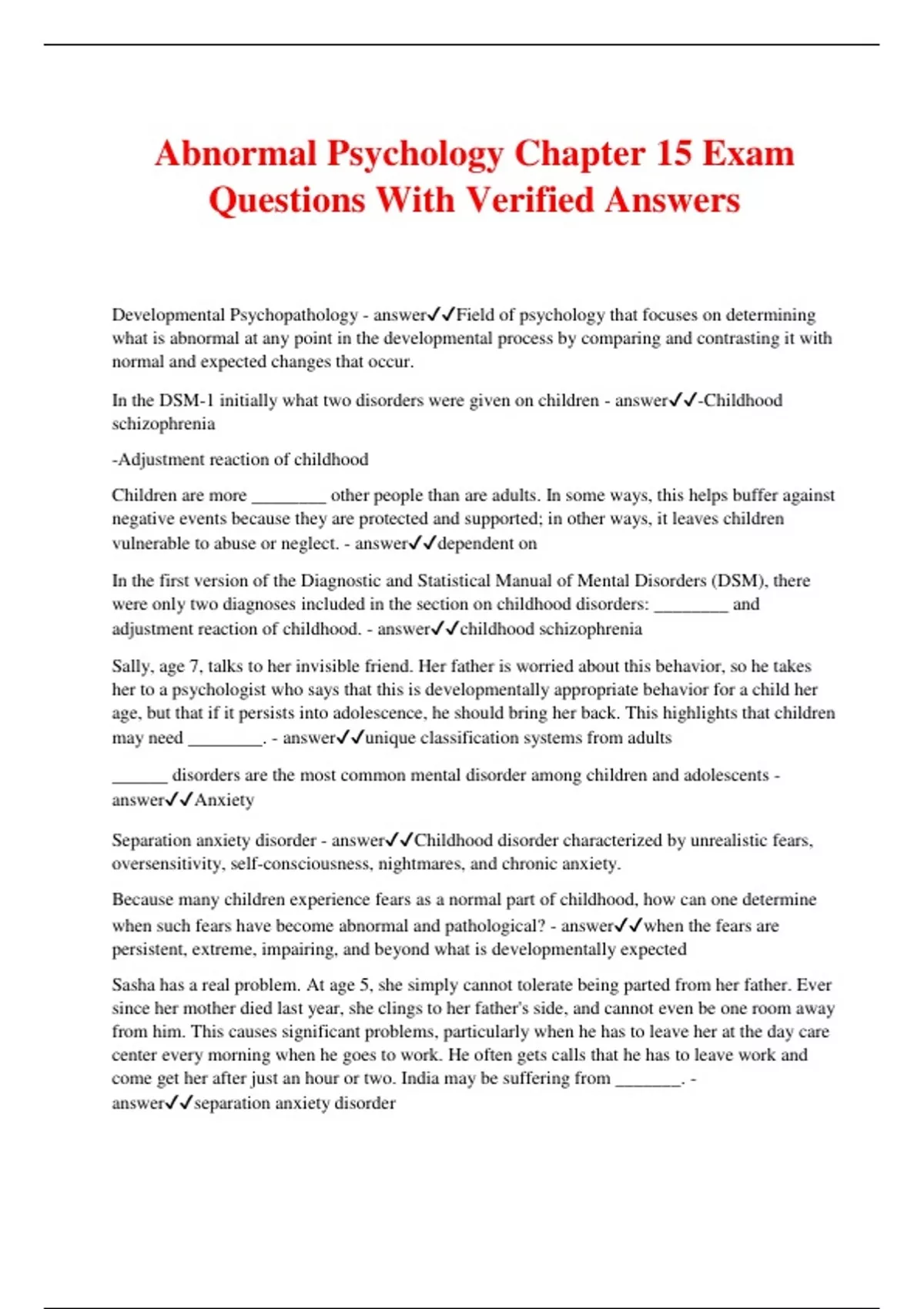 Abnormal Psychology Chapter 15 Exam Questions With Verified Answers

Developmental Psychopathology - answer✓✓Field of psychology that focuses on determining what is abnormal at any point in the developmental process by comparing and contrasting it with normal and expected changes that occur.

In the DSM-1 initially what two disorders were given on children - answer✓✓-Childhood schizophrenia

-Adjustment reaction of childhood

Children are more ________ other people than are adults. In some ways, this helps buffer against negative events because they are protected and supported; in other ways, it leaves children vulnerable to abuse or neglect. - answer✓✓dependent on

In the first version of the Diagnostic and Statistical Manual of Mental Disorders (DSM), there were only two diagnoses included in the section on childhood disorders: ________ and adjustment reaction of childhood. - answer✓✓childhood schizophrenia

Sally, age 7, talks to her invisible friend. Her father is worried about this behavior, so he takes her to a psychologist who says that this is developmentally appropriate behavior for a child her age, but that if it persists into adolescence, he should bring her back. This highlights that children may need ________. - answer✓✓unique classification systems from adults

______ disorders are the most common mental disorder among children and adolescents - answer✓✓Anxiety

Separation anxiety disorder - answer✓✓Childhood disorder characterized by unrealistic fears, oversensitivity, self-consciousness, nightmares, and chronic anxiety.

Because many children experience fears as a normal part of childhood, how can one determine when such fears have become abnormal and pathological? - answer✓✓when the fears are persistent, extreme, impairing, and beyond what is developmentally expected

Sasha has a real problem. At age 5, she simply cannot tolerate being parted from her father. Ever since her mother died last year, she clings to her father's side, and cannot even be one room away from him. This causes significant problems, particularly when he has to leave her at the day care center every morning when he goes to work. He often gets calls that he has to leave work and come get her after just an hour or two. India may be suffering from _______. - answer✓✓separation anxiety disorder